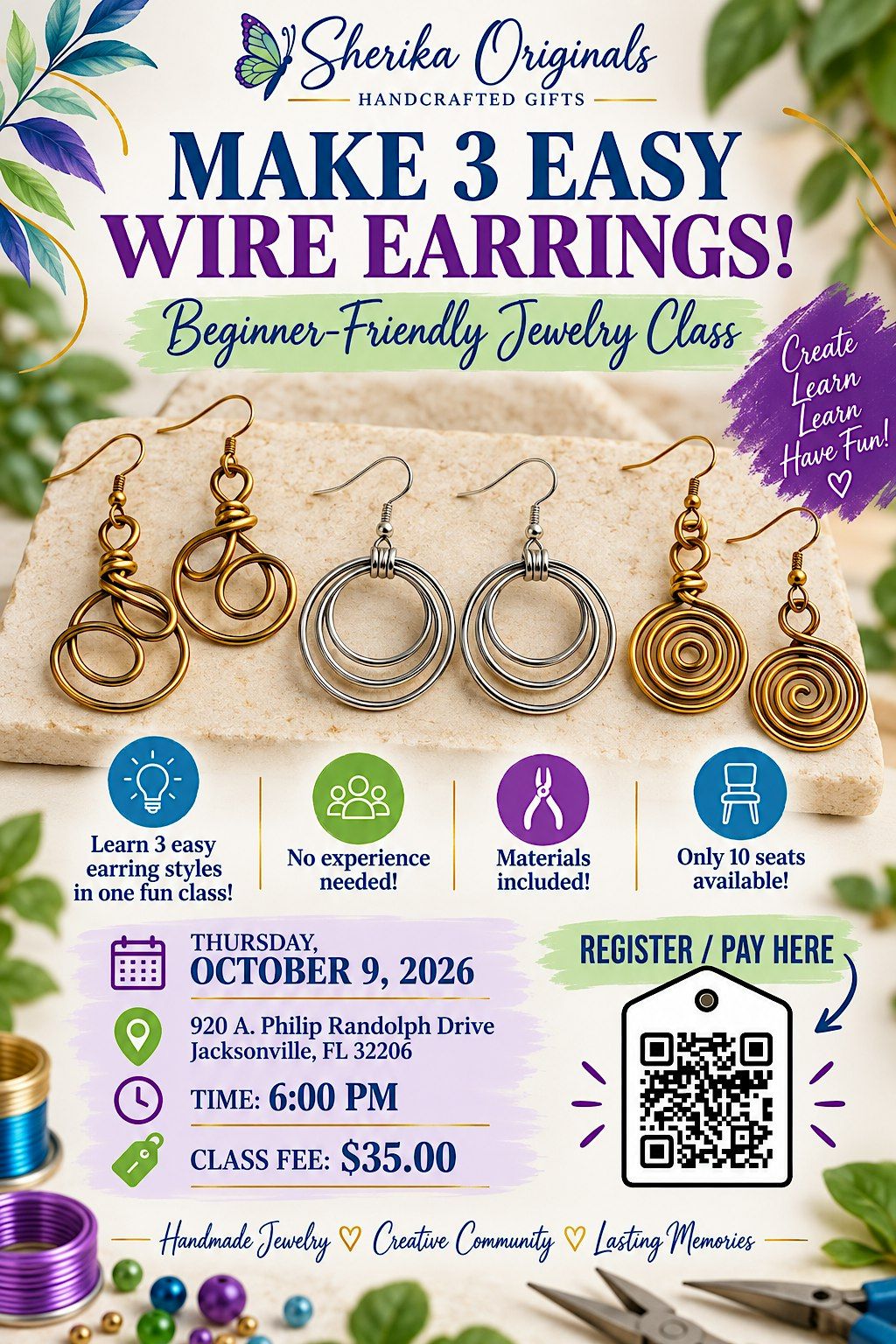 Sherika Originals
HANDCRAFTED GIFTS

MAKE 3 EASY
WIRE EARRINGS!

Beginner-Friendly Jewelry Class

Create
Learn
Learn
Have Fun!
♡

Learn 3 easy earring styles in one fun class!

No experience needed!

Materials included!

Only 10 seats available!

THURSDAY,
OCTOBER 9, 2026

920 A. Philip Randolph Drive
Jacksonville, FL 32206

TIME: 6:00 PM

CLASS FEE: $35.00

REGISTER / PAY HERE

Handmade Jewelry ♡ Creative Community ♡ Lasting Memories